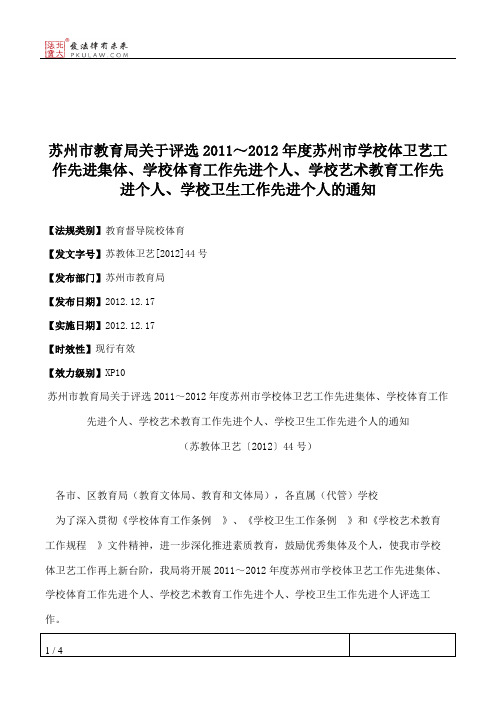 北大法宝 发法律有未来 PKULAW.COM

苏州市教育局关于评选 2011～2012 年度苏州市学校体卫艺工作先进集体、学校体育工作先进个人、学校艺术教育工作先进个人、学校卫生工作先进个人的通知

【法规类别】教育督导院校体育

【发文字号】苏教体卫艺[2012]44 号

【发布部门】苏州市教育局

【发布日期】2012.12.17

【实施日期】2012.12.17

【时效性】现行有效

【效力级别】XP10

苏州市教育局关于评选 2011～2012 年度苏州市学校体卫艺工作先进集体、学校体育工作先进个人、学校艺术教育工作先进个人、学校卫生工作先进个人的通知

（苏教体卫艺〔2012〕44 号）

各市、区教育局（教育文体局、教育和文体局），各直属（代管）学校

为了深入贯彻《学校体育工作条例 》、《学校卫生工作条例 》和《学校艺术教育工作规程 》文件精神，进一步深化推进素质教育，鼓励优秀集体及个人，使我市学校体卫艺工作再上新台阶，我局将开展 2011～2012 年度苏州市学校体卫艺工作先进集体、学校体育工作先进个人、学校艺术教育工作先进个人、学校卫生工作先进个人评选工作。

1 / 4